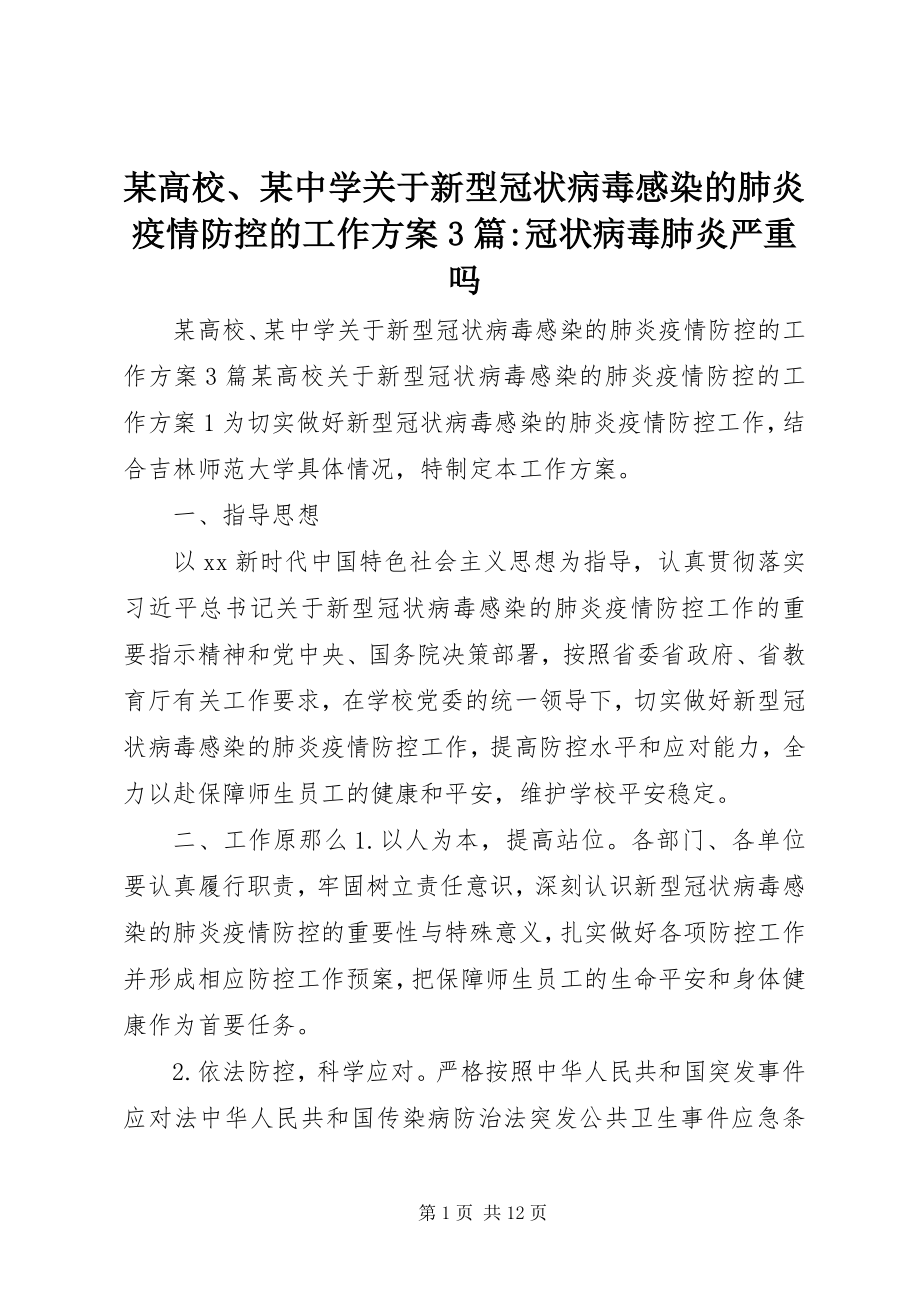 某高校、某中学关于新型冠状病毒感染的肺炎疫情防控的工作方案3篇:冠状病毒肺炎严重吗

某高校、某中学关于新型冠状病毒感染的肺炎疫情防控的工作方案3篇某高校关于新型冠状病毒感染的肺炎疫情防控的工作方案1为切实做好新型冠状病毒感染的肺炎疫情防控工作，结合吉林师范大学具体情况，特制定本工作方案。

一、指导思想

以xx新时代中国特色社会主义思想为指导，认真贯彻落实习近平总书记关于新型冠状病毒感染的肺炎疫情防控工作的重要指示精神和党中央、国务院决策部署，按照省委省政府、省教育厅有关工作要求，在学校党委的统一领导下，切实做好新型冠状病毒感染的肺炎疫情防控工作，提高防控水平和应对能力，全力以赴保障师生员工的健康和平安，维护学校平安稳定。

二、工作原那么1.以人为本，提高站位。各部门、各单位要认真履行职责，牢固树立责任意识，深刻认识新型冠状病毒感染的肺炎疫情防控的重要性与特殊意义，扎实做好各项防控工作并形成相应防控工作预案，把保障师生员工的生命平安和身体健康作为首要任务。

2.依法防控，科学应对。严格按照中华人民共和国突发事件应对法中华人民共和国传染病防治法突发公共卫生事件应急条

第1页 共12页